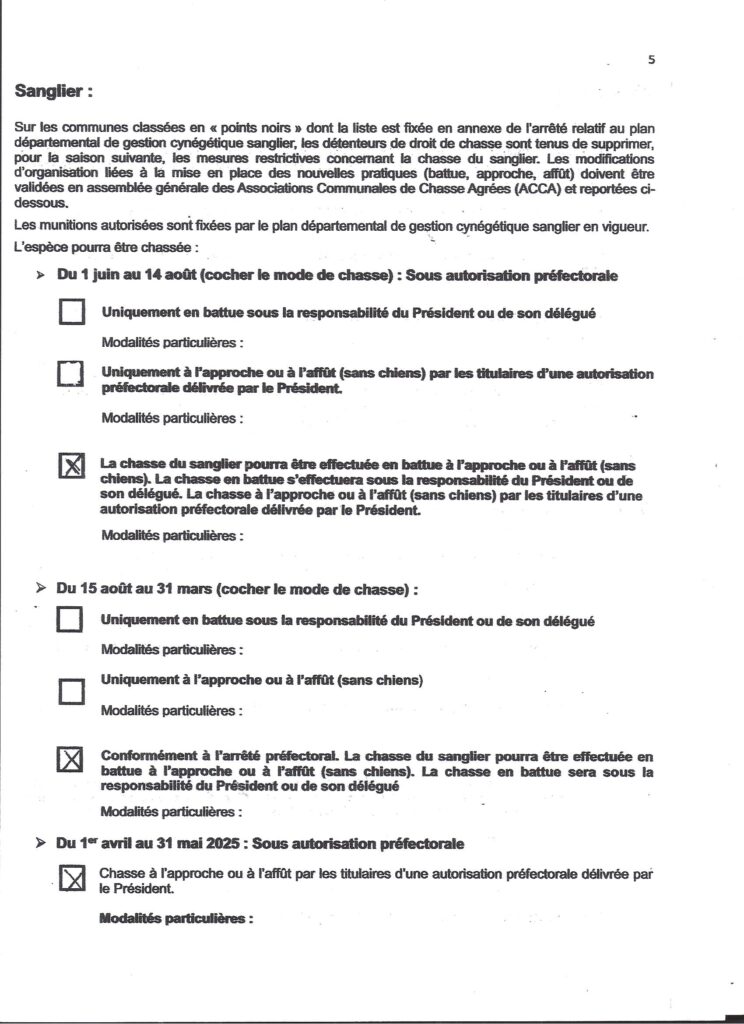 5

Sanglier :

Sur les communes classées en « points noirs » dont la liste est fixée en annexe de l'arrêté relatif au plan départemental de gestion cynégétique sanglier, les détenteurs de droit de chasse sont tenus de supprimer, pour la saison suivante, les mesures restrictives concernant la chasse du sanglier. Les modifications d'organisation liées à la mise en place des nouvelles pratiques (battue, approche, affût) doivent être validées en assemblée générale des Associations Communales de Chasse Agrées (ACCA) et reportées ci-dessous.

Les munitions autorisées sont fixées par le plan départemental de gestion cynégétique sanglier en vigueur.

L'espèce pourra être chassée :

➢ Du 1 juin au 14 août (cocher le mode de chasse) : Sous autorisation préfectorale

☐ Uniquement en battue sous la responsabilité du Président ou de son délégué

Modalités particulières :

☐ Uniquement à l'approche ou à l'affût (sans chiens) par les titulaires d'une autorisation préfectorale délivrée par le Président.

Modalités particulières :

☒ La chasse du sanglier pourra être effectuée en battue à l'approche ou à l'affût (sans chiens). La chasse en battue s'effectuera sous la responsabilité du Président ou de son délégué. La chasse à l'approche ou à l'affût (sans chiens) par les titulaires d'une autorisation préfectorale délivrée par le Président.

Modalités particulières :

➢ Du 15 août au 31 mars (cocher le mode de chasse) :

☐ Uniquement en battue sous la responsabilité du Président ou de son délégué

Modalités particulières :

☐ Uniquement à l'approche ou à l'affût (sans chiens)

Modalités particulières :

☒ Conformément à l'arrêté préfectoral. La chasse du sanglier pourra être effectuée en battue à l'approche ou à l'affût (sans chiens). La chasse en battue sera sous la responsabilité du Président ou de son délégué

Modalités particulières :

➢ Du 1$^{er}$ avril au 31 mai 2025 : Sous autorisation préfectorale

☒ Chasse à l'approche ou à l'affût par les titulaires d'une autorisation préfectorale délivrée par le Président.

Modalités particulières :